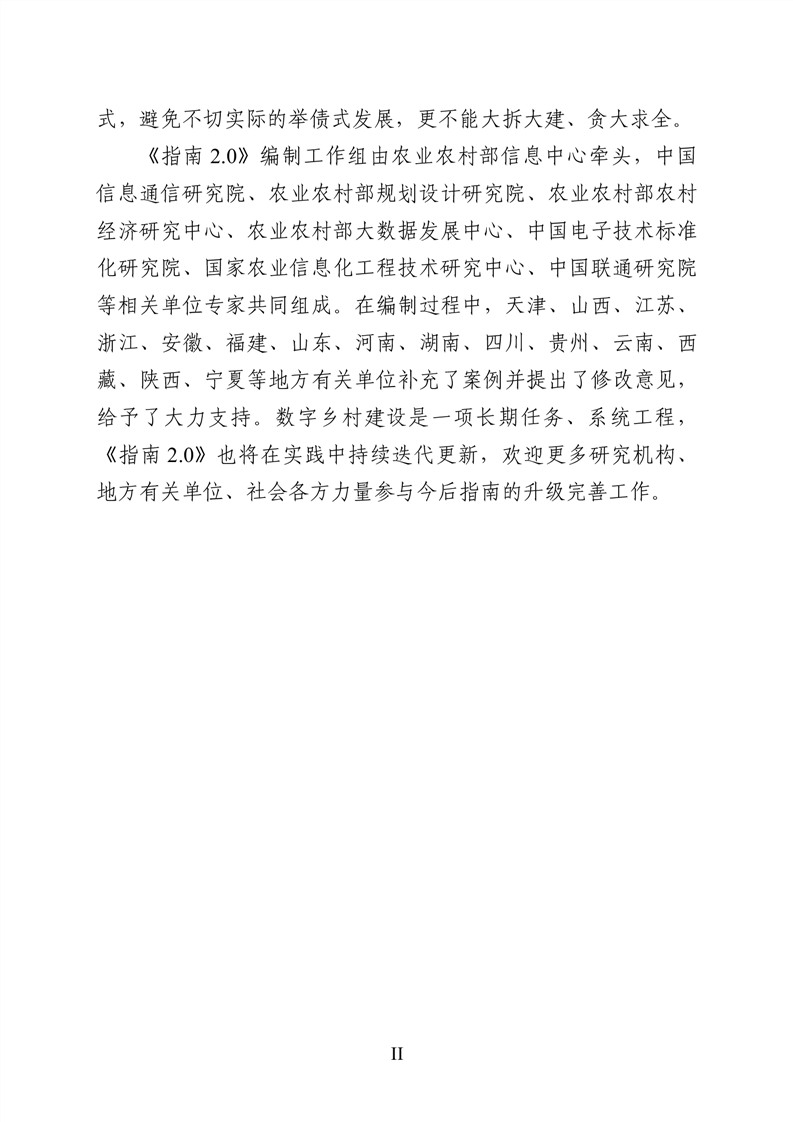 式，避免不切实际的举债式发展，更不能大拆大建、贪大求全。

《指南 2.0》编制工作组由农业农村部信息中心牵头，中国信息通信研究院、农业农村部规划设计研究院、农业农村部农村经济研究中心、农业农村部大数据发展中心、中国电子技术标准化研究院、国家农业信息化工程技术研究中心、中国联通研究院等相关单位专家共同组成。在编制过程中，天津、山西、江苏、浙江、安徽、福建、山东、河南、湖南、四川、贵州、云南、西藏、陕西、宁夏等地方有关单位补充了案例并提出了修改意见，给予了大力支持。数字乡村建设是一项长期任务、系统工程，《指南 2.0》也将在实践中持续迭代更新，欢迎更多研究机构、地方有关单位、社会各方力量参与今后指南的升级完善工作。

II